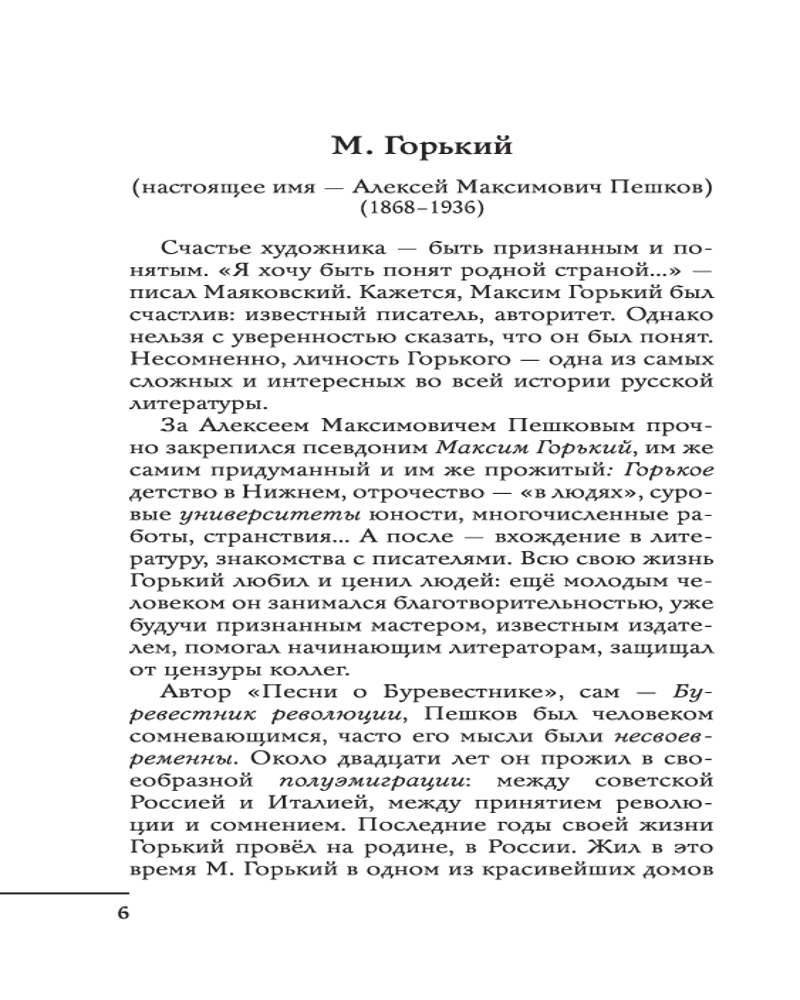 М. Горький

(настоящее имя — Алексей Максимович Пешков) (1868–1936)

Счастье художника — быть признанным и понятым. «Я хочу быть понят родной страной...» — писал Маяковский. Кажется, Максим Горький был счастлив: известный писатель, авторитет. Однако нельзя с уверенностью сказать, что он был понят. Несомненно, личность Горького — одна из самых сложных и интересных во всей истории русской литературы.

За Алексеем Максимовичем Пешковым прочно закрепился псевдоним Максим Горький, им же самим придуманный и им же прожитый: Горькое детство в Нижнем, отрочество — «в людях», суровые университеты юности, многочисленные работы, странствия... А после — вхождение в литературу, знакомства с писателями. Всю свою жизнь Горький любил и ценил людей: ещё молодым человеком он занимался благотворительностью, уже будучи признанным мастером, известным издателем, помогал начинающим литераторам, защищал от цензуры коллег.

Автор «Песни о Буревестнике», сам — Буревестник революции, Пешков был человеком сомневающимся, часто его мысли были несвоевременны. Около двадцати лет он прожил в своеобразной полуэмиграции: между советской Россией и Италией, между принятием революции и сомнением. Последние годы своей жизни Горький провёл на родине, в России. Жил в это время М. Горький в одном из красивейших домов

6